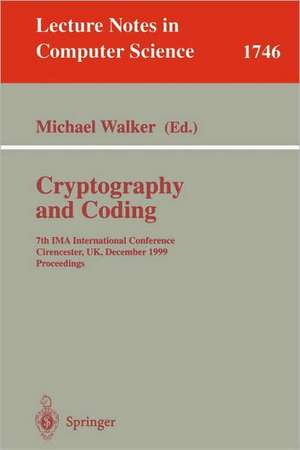 Lecture Notes in Computer Science 1746

Michael Walker (Ed.)

Cryptography and Coding

7th IMA International Conference
Cirencester, UK, December 1999
Proceedings

Springer